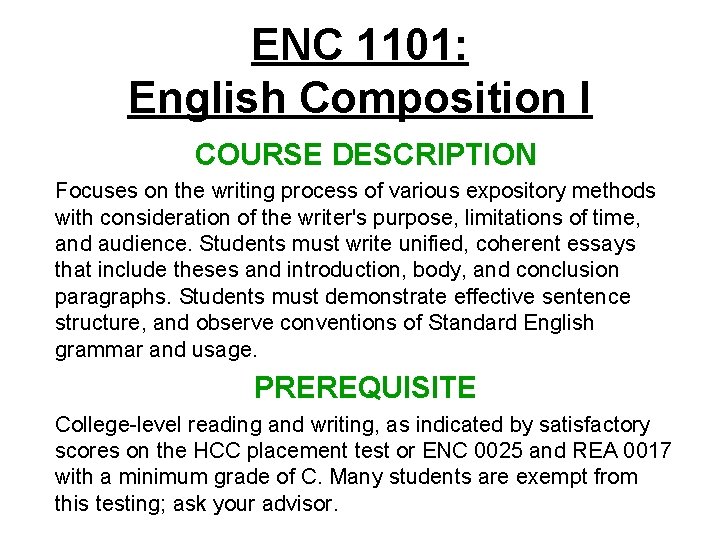 ENC 1101:
English Composition I

COURSE DESCRIPTION

Focuses on the writing process of various expository methods with consideration of the writer's purpose, limitations of time, and audience. Students must write unified, coherent essays that include theses and introduction, body, and conclusion paragraphs. Students must demonstrate effective sentence structure, and observe conventions of Standard English grammar and usage.

PREREQUISITE

College-level reading and writing, as indicated by satisfactory scores on the HCC placement test or ENC 0025 and REA 0017 with a minimum grade of C. Many students are exempt from this testing; ask your advisor.